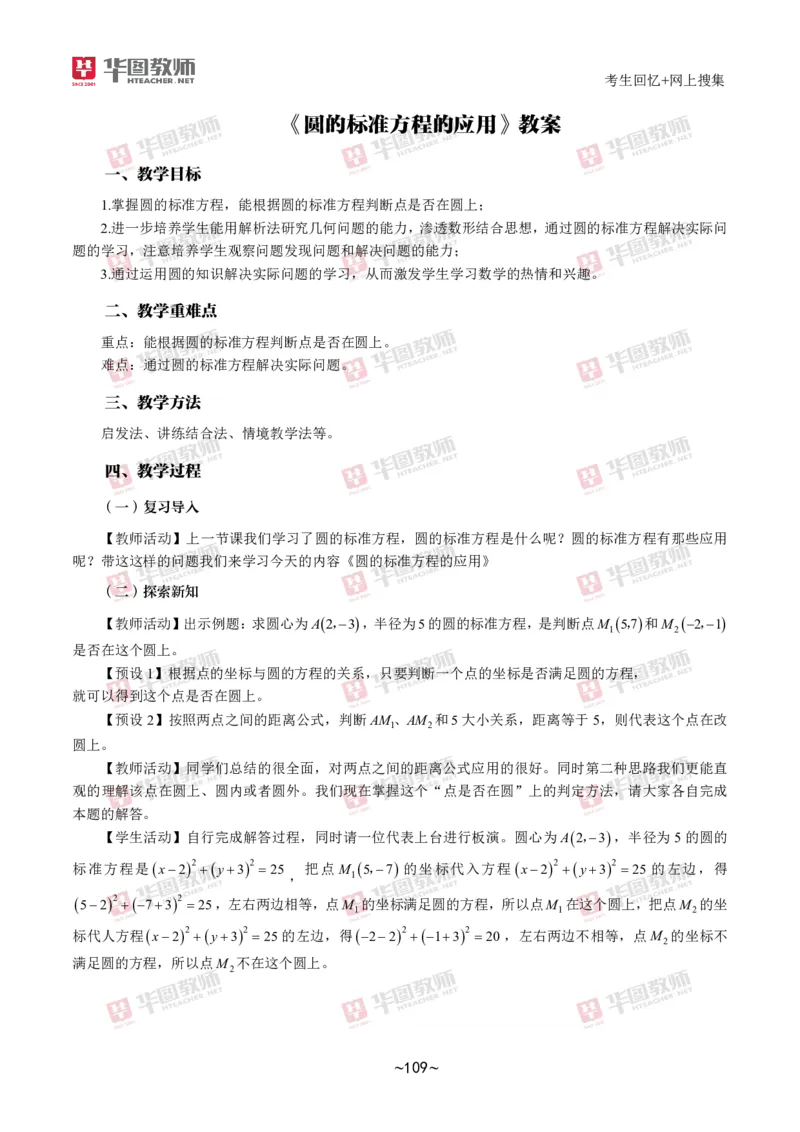 华图教师
HTEACHER.NET

考生回忆+网上搜集

《圆的标准方程的应用》教案

一、教学目标

1.掌握圆的标准方程，能根据圆的标准方程判断点是否在圆上；

2.进一步培养学生能用解析法研究几何问题的能力，渗透数形结合思想，通过圆的标准方程解决实际问题的学习，注意培养学生观察问题发现问题和解决问题的能力；

3.通过运用圆的知识解决实际问题的学习，从而激发学生学习数学的热情和兴趣。

二、教学重难点

重点：能根据圆的标准方程判断点是否在圆上。
难点：通过圆的标准方程解决实际问题。

三、教学方法

启发法、讲练结合法、情境教学法等。

四、教学过程

（一）复习导入

【教师活动】上一节课我们学习了圆的标准方程，圆的标准方程是什么呢？圆的标准方程有那些应用呢？带这这样的问题我们来学习今天的内容《圆的标准方程的应用》

（二）探索新知

【教师活动】出示例题：求圆心为$A(2,-3)$，半径为5的圆的标准方程，是判断点$M_1(5,7)$和$M_2(-2,-1)$是否在这个圆上。

【预设1】根据点的坐标与圆的方程的关系，只要判断一个点的坐标是否满足圆的方程，就可以得到这个点是否在圆上。

【预设2】按照两点之间的距离公式，判断$AM_1$、$AM_2$和5大小关系，距离等于5，则代表这个点在改圆上。

【教师活动】同学们总结的很全面，对两点之间的距离公式应用的很好。同时第二种思路我们更能直观的理解该点在圆上、圆内或者圆外。我们现在掌握这个“点是否在圆”上的判定方法，请大家各自完成本题的解答。

【学生活动】自行完成解答过程，同时请一位代表上台进行板演。圆心为$A(2,-3)$，半径为5的圆的标准方程是$(x-2)^2+(y+3)^2=25$，把点$M_1(5,-7)$的坐标代入方程$(x-2)^2+(y+3)^2=25$的左边，得$(5-2)^2+(-7+3)^2=25$，左右两边相等，点$M_1$的坐标满足圆的方程，所以点$M_1$在这个圆上，把点$M_2$的坐标代人方程$(x-2)^2+(y+3)^2=25$的左边，得$(-2-2)^2+(-1+3)^2=20$，左右两边不相等，点$M_2$的坐标不满足圆的方程，所以点$M_2$不在这个圆上。

~109~